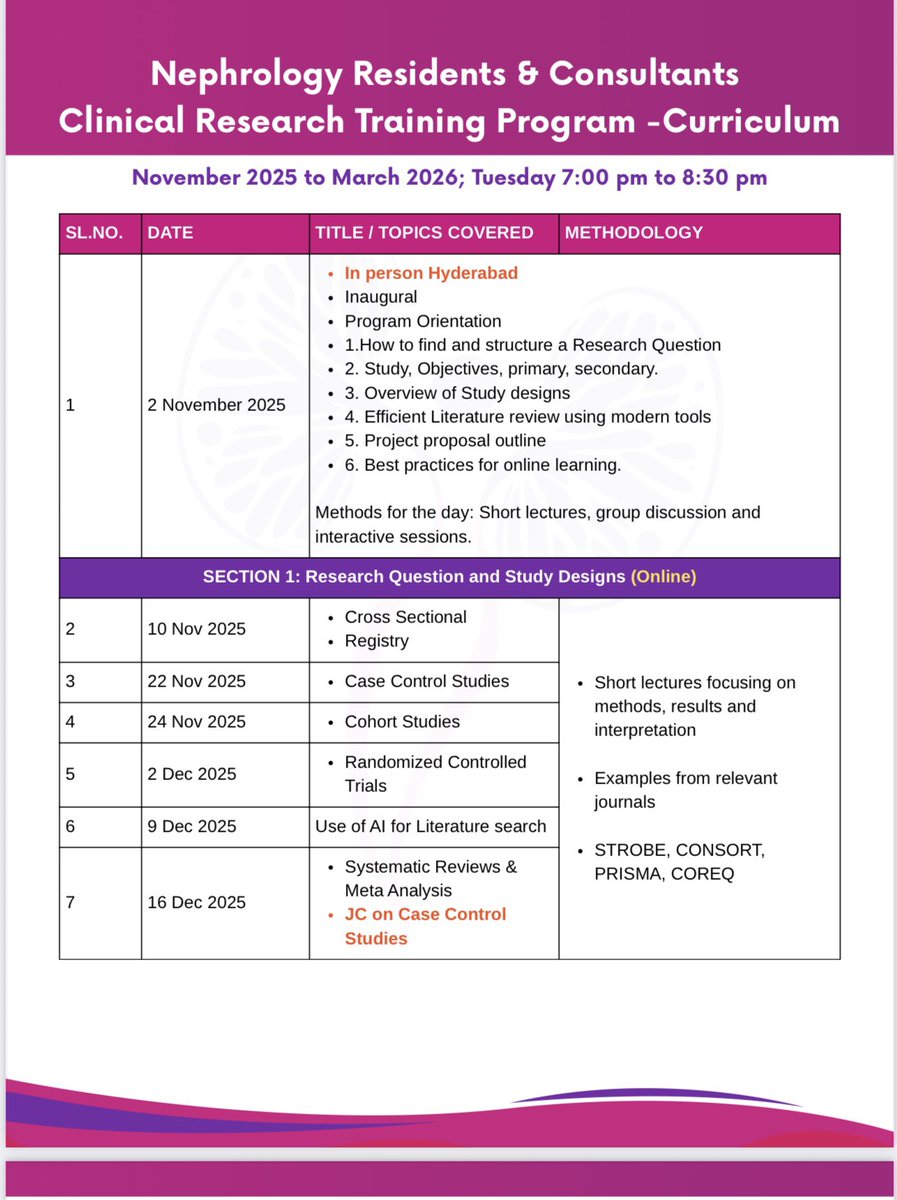 Nephrology Residents & Consultants
Clinical Research Training Program -Curriculum

November 2025 to March 2026; Tuesday 7:00 pm to 8:30 pm

| SL.NO. | DATE | TITLE / TOPICS COVERED | METHODOLOGY |
|---|---|---|---|
| 1 | 2 November 2025 | • In person Hyderabad • Inaugural • Program Orientation • 1.How to find and structure a Research Question • 2. Study, Objectives, primary, secondary. • 3. Overview of Study designs • 4. Efficient Literature review using modern tools • 5. Project proposal outline • 6. Best practices for online learning. Methods for the day: Short lectures, group discussion and interactive sessions. | |
| SECTION 1: Research Question and Study Designs (Online) | | | |
| 2 | 10 Nov 2025 | • Cross Sectional • Registry | • Short lectures focusing on methods, results and interpretation • Examples from relevant journals • STROBE, CONSORT, PRISMA, COREQ |
| 3 | 22 Nov 2025 | • Case Control Studies | |
| 4 | 24 Nov 2025 | • Cohort Studies | |
| 5 | 2 Dec 2025 | • Randomized Controlled Trials | |
| 6 | 9 Dec 2025 | Use of AI for Literature search | |
| 7 | 16 Dec 2025 | • Systematic Reviews & Meta Analysis • JC on Case Control Studies | |